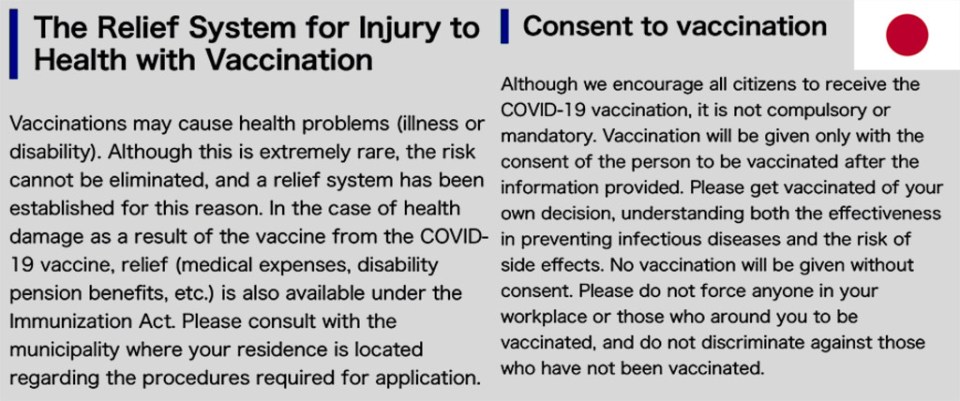 The Relief System for Injury to Health with Vaccination

Vaccinations may cause health problems (illness or disability). Although this is extremely rare, the risk cannot be eliminated, and a relief system has been established for this reason. In the case of health damage as a result of the vaccine from the COVID-19 vaccine, relief (medical expenses, disability pension benefits, etc.) is also available under the Immunization Act. Please consult with the municipality where your residence is located regarding the procedures required for application.

Consent to vaccination

Although we encourage all citizens to receive the COVID-19 vaccination, it is not compulsory or mandatory. Vaccination will be given only with the consent of the person to be vaccinated after the information provided. Please get vaccinated of your own decision, understanding both the effectiveness in preventing infectious diseases and the risk of side effects. No vaccination will be given without consent. Please do not force anyone in your workplace or those who around you to be vaccinated, and do not discriminate against those who have not been vaccinated.